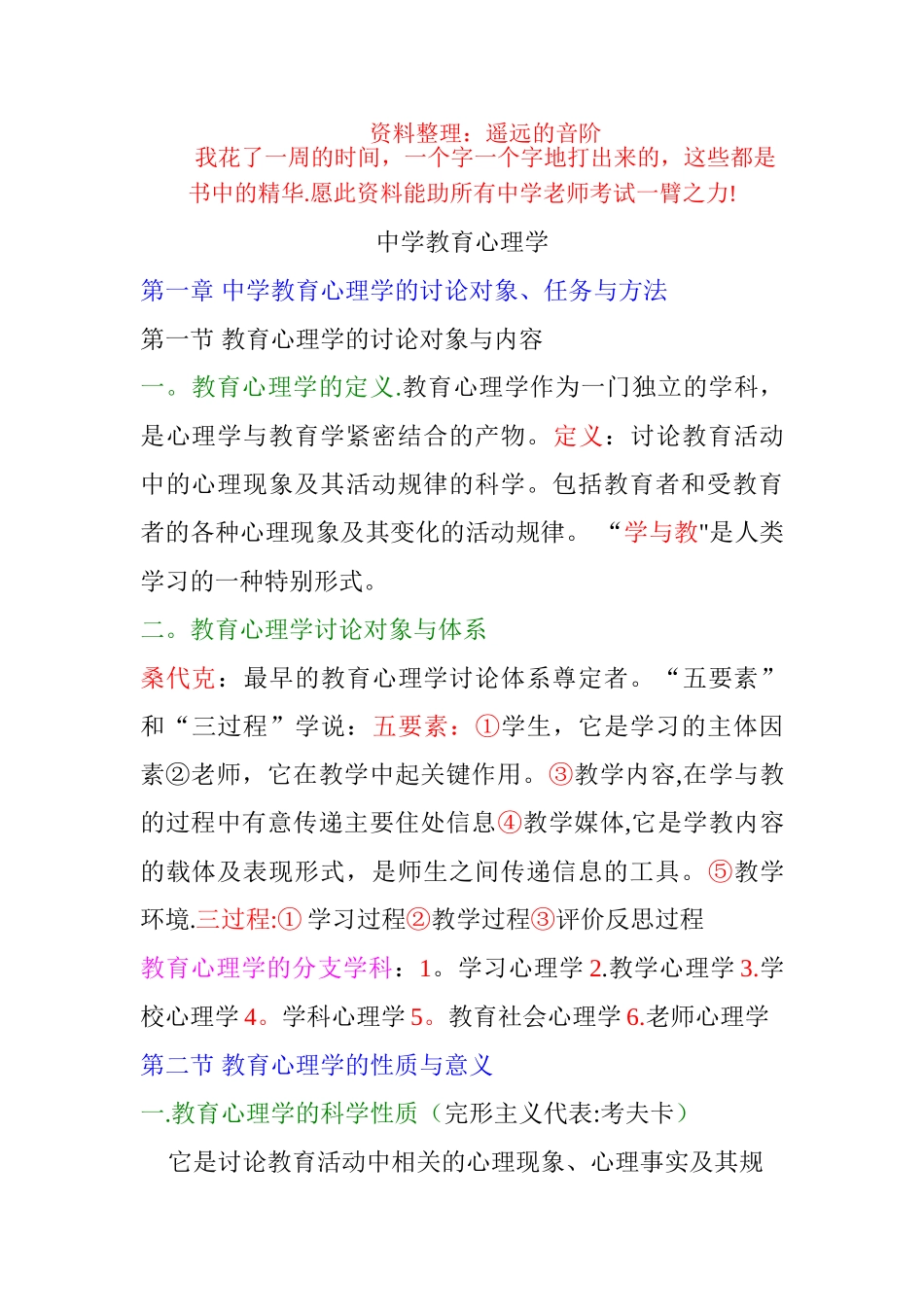 资料整理：遥远的音阶
我花了一周的时间，一个字一个字地打出来的，这些都是书中的精华.愿此资料能助所有中学老师考试一臂之力!

中学教育心理学

第一章 中学教育心理学的讨论对象、任务与方法

第一节 教育心理学的讨论对象与内容

一。教育心理学的定义.教育心理学作为一门独立的学科，是心理学与教育学紧密结合的产物。定义：讨论教育活动中的心理现象及其活动规律的科学。包括教育者和受教育者的各种心理现象及其变化的活动规律。 “学与教"是人类学习的一种特别形式。

二。教育心理学讨论对象与体系

桑代克：最早的教育心理学讨论体系尊定者。“五要素”和“三过程”学说：五要素：①学生，它是学习的主体因素②老师，它在教学中起关键作用。③教学内容,在学与教的过程中有意传递主要住处信息④教学媒体,它是学教内容的载体及表现形式，是师生之间传递信息的工具。⑤教学环境.三过程:① 学习过程②教学过程③评价反思过程

教育心理学的分支学科：1。学习心理学 2.教学心理学 3.学校心理学 4。学科心理学 5。教育社会心理学 6.老师心理学

第二节 教育心理学的性质与意义

一.教育心理学的科学性质（完形主义代表:考夫卡）

它是讨论教育活动中相关的心理现象、心理事实及其规